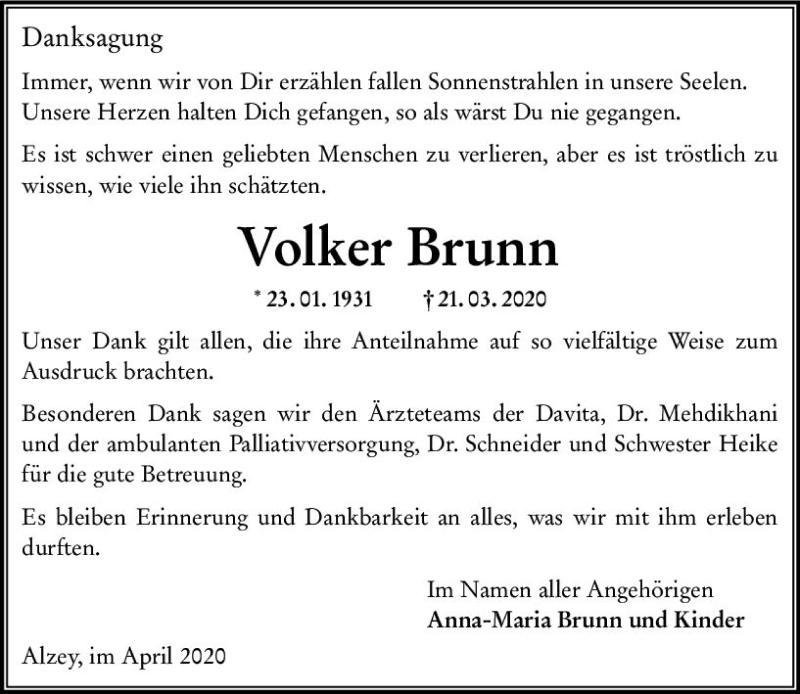 Danksagung

Immer, wenn wir von Dir erzählen fallen Sonnenstrahlen in unsere Seelen. Unsere Herzen halten Dich gefangen, so als wärst Du nie gegangen.

Es ist schwer einen geliebten Menschen zu verlieren, aber es ist tröstlich zu wissen, wie viele ihn schätzten.

Volker Brunn

* 23. 01. 1931 † 21. 03. 2020

Unser Dank gilt allen, die ihre Anteilnahme auf so vielfältige Weise zum Ausdruck brachten.

Besonderen Dank sagen wir den Ärzteteams der Davita, Dr. Mehdikhani und der ambulanten Palliativversorgung, Dr. Schneider und Schwester Heike für die gute Betreuung.

Es bleiben Erinnerung und Dankbarkeit an alles, was wir mit ihm erleben durften.

Im Namen aller Angehörigen
Anna-Maria Brunn und Kinder

Alzey, im April 2020